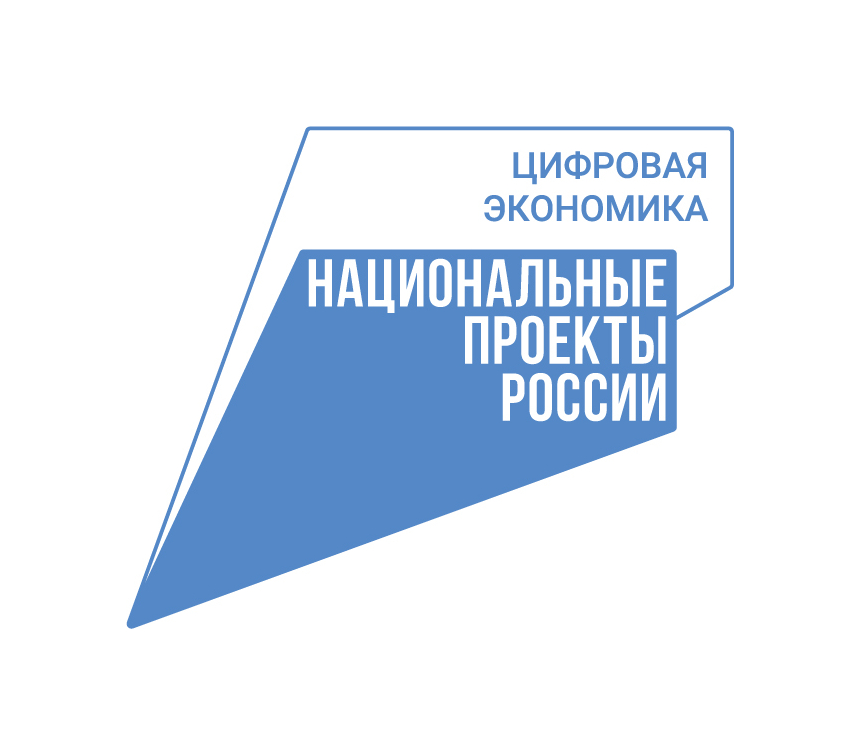 ЦИФРОВАЯ ЭКОНОМИКА

НАЦИОНАЛЬНЫЕ ПРОЕКТЫ РОССИИ